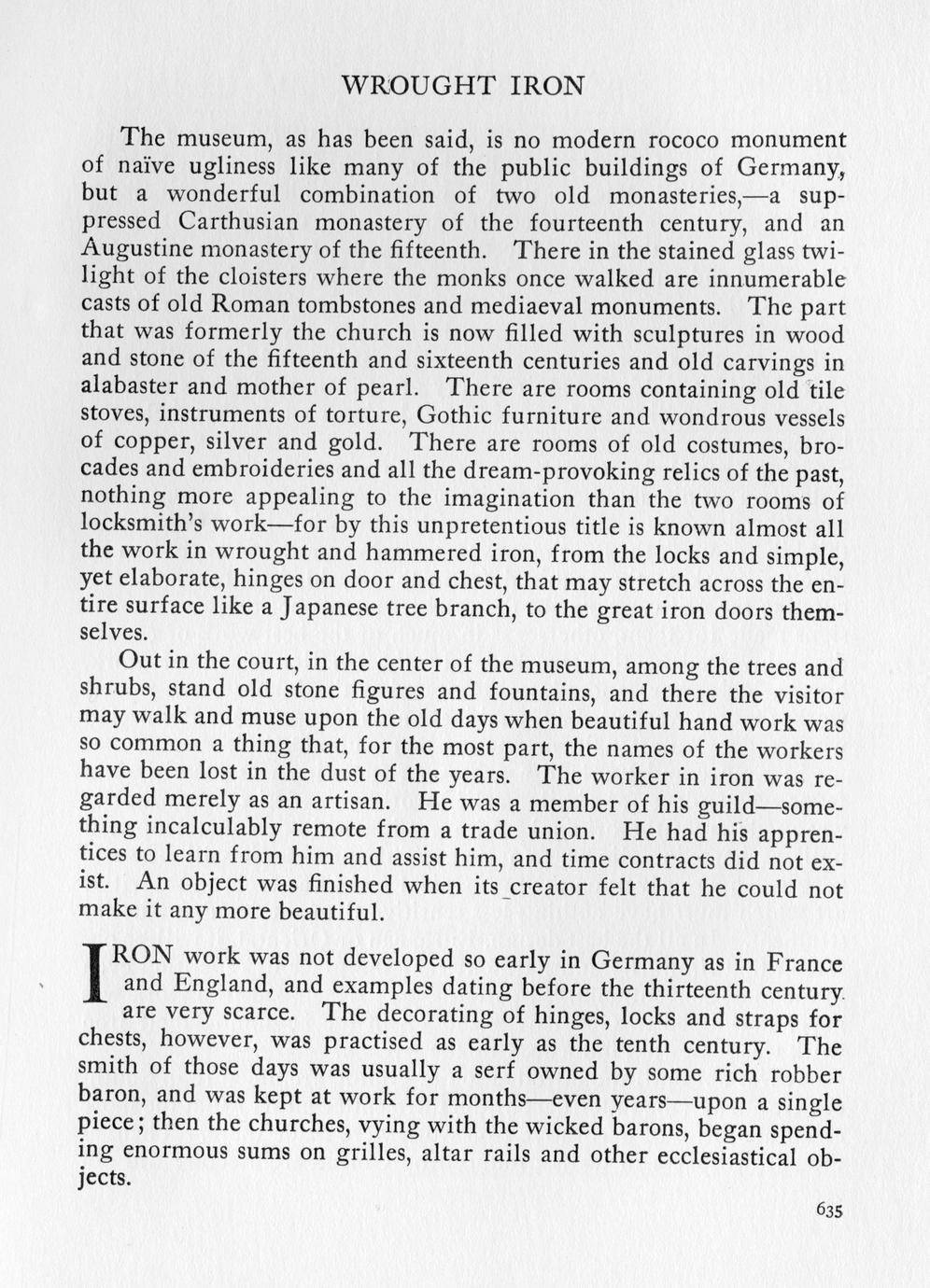 WROUGHT IRON

The museum, as has been said, is no modern rococo monument of naïve ugliness like many of the public buildings of Germany, but a wonderful combination of two old monasteries,—a suppressed Carthusian monastery of the fourteenth century, and an Augustine monastery of the fifteenth. There in the stained glass twilight of the cloisters where the monks once walked are innumerable casts of old Roman tombstones and mediaeval monuments. The part that was formerly the church is now filled with sculptures in wood and stone of the fifteenth and sixteenth centuries and old carvings in alabaster and mother of pearl. There are rooms containing old tile stoves, instruments of torture, Gothic furniture and wondrous vessels of copper, silver and gold. There are rooms of old costumes, brocades and embroideries and all the dream-provoking relics of the past, nothing more appealing to the imagination than the two rooms of locksmith's work—for by this unpretentious title is known almost all the work in wrought and hammered iron, from the locks and simple, yet elaborate, hinges on door and chest, that may stretch across the entire surface like a Japanese tree branch, to the great iron doors themselves.

Out in the court, in the center of the museum, among the trees and shrubs, stand old stone figures and fountains, and there the visitor may walk and muse upon the old days when beautiful hand work was so common a thing that, for the most part, the names of the workers have been lost in the dust of the years. The worker in iron was regarded merely as an artisan. He was a member of his guild—something incalculably remote from a trade union. He had his apprentices to learn from him and assist him, and time contracts did not exist. An object was finished when its creator felt that he could not make it any more beautiful.

IRON work was not developed so early in Germany as in France and England, and examples dating before the thirteenth century are very scarce. The decorating of hinges, locks and straps for chests, however, was practised as early as the tenth century. The smith of those days was usually a serf owned by some rich robber baron, and was kept at work for months—even years—upon a single piece; then the churches, vying with the wicked barons, began spending enormous sums on grilles, altar rails and other ecclesiastical objects.

635